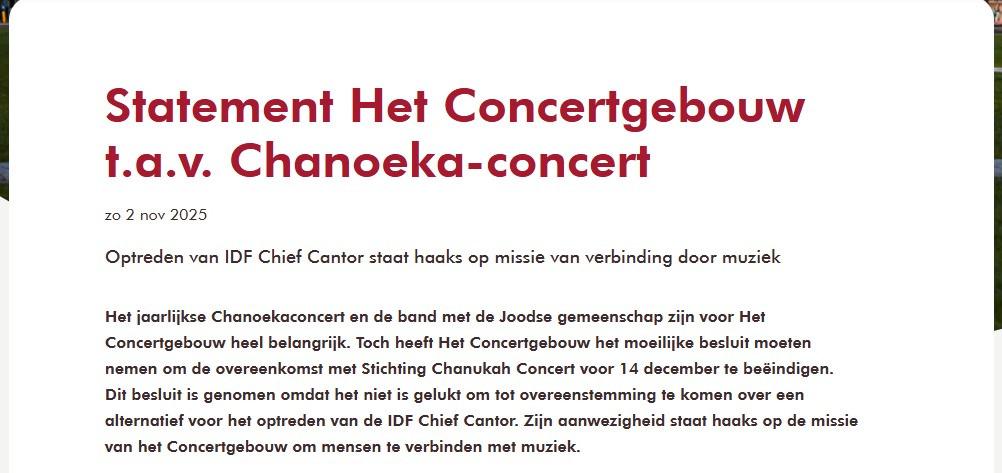 Statement Het Concertgebouw t.a.v. Chanoeka-concert

zo 2 nov 2025

Optreden van IDF Chief Cantor staat haaks op missie van verbinding door muziek

Het jaarlijkse Chanoekaconcert en de band met de Joodse gemeenschap zijn voor Het Concertgebouw heel belangrijk. Toch heeft Het Concertgebouw het moeilijke besluit moeten nemen om de overeenkomst met Stichting Chanukah Concert voor 14 december te beëindigen. Dit besluit is genomen omdat het niet is gelukt om tot overeenstemming te komen over een alternatief voor het optreden van de IDF Chief Cantor. Zijn aanwezigheid staat haaks op de missie van het Concertgebouw om mensen te verbinden met muziek.